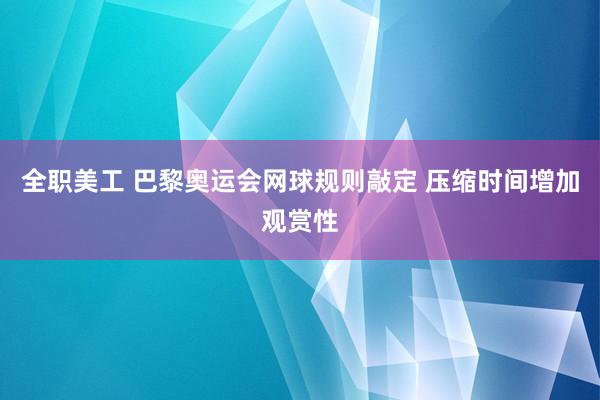 全职美工 巴黎奥运会网球规则敲定 压缩时间增加观赏性